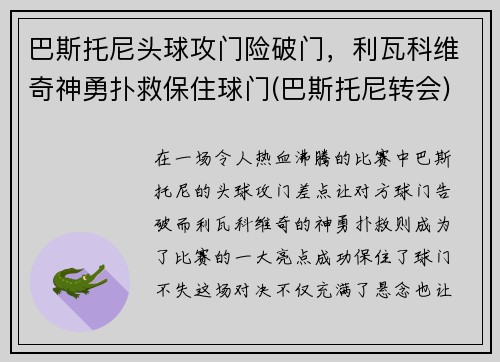 巴斯托尼头球攻门险破门，利瓦科维奇神勇扑救保住球门(巴斯托尼转会)

在一场令人热血沸腾的比赛中巴斯托尼的头球攻门差点让对方球门告破而利瓦科维奇的神勇扑救则成为了比赛的一大亮点成功保住了球门不失这场对决不仅充满了悬念也让